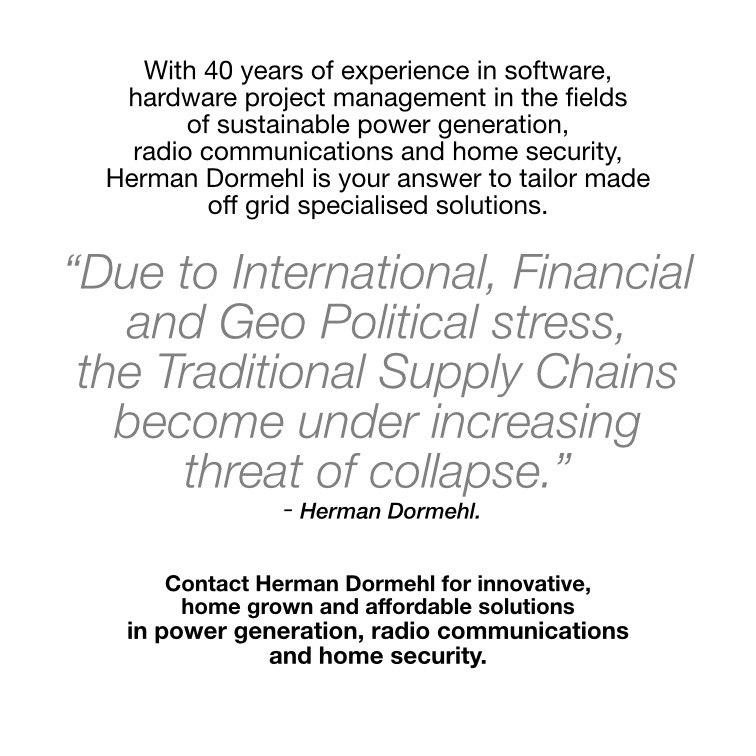 With 40 years of experience in software, hardware project management in the fields of sustainable power generation, radio communications and home security, Herman Dormehl is your answer to tailor made off grid specialised solutions.

“Due to International, Financial and Geo Political stress, the Traditional Supply Chains become under increasing threat of collapse.”

- Herman Dormehl.

Contact Herman Dormehl for innovative, home grown and affordable solutions in power generation, radio communications and home security.